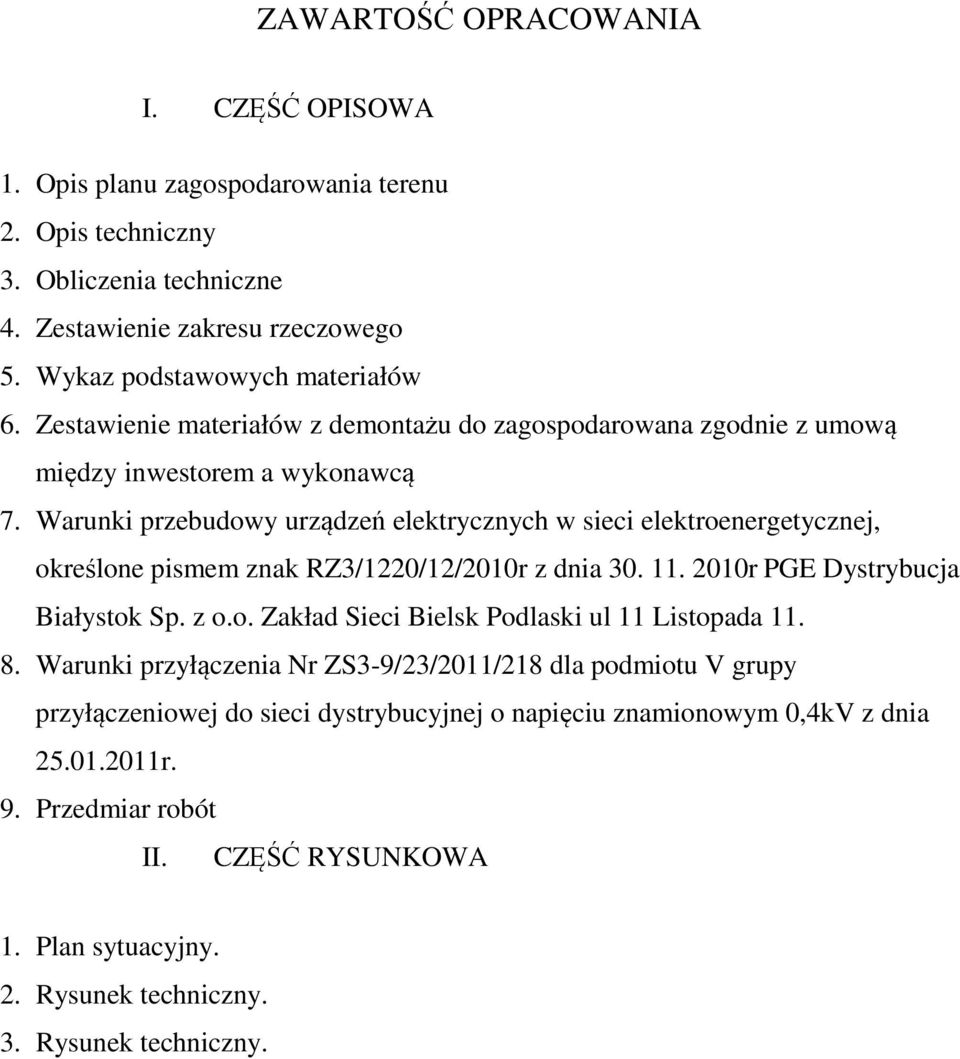 ZAWARTOŚĆ OPRACOWANIA

I. CZĘŚĆ OPISOWA

1. Opis planu zagospodarowania terenu
2. Opis techniczny
3. Obliczenia techniczne
4. Zestawienie zakresu rzeczowego
5. Wykaz podstawowych materiałów
6. Zestawienie materiałów z demontażu do zagospodarowana zgodnie z umową między inwestorem a wykonawcą
7. Warunki przebudowy urządzeń elektrycznych w sieci elektroenergetycznej, określone pismem znak RZ3/1220/12/2010r z dnia 30. 11. 2010r PGE Dystrybucja Białystok Sp. z o.o. Zakład Sieci Bielsk Podlaski ul 11 Listopada 11.
8. Warunki przyłączenia Nr ZS3-9/23/2011/218 dla podmiotu V grupy przyłączeniowej do sieci dystrybucyjnej o napięciu znamionowym 0,4kV z dnia 25.01.2011r.
9. Przedmiar robót

II. CZĘŚĆ RYSUNKOWA

1. Plan sytuacyjny.
2. Rysunek techniczny.
3. Rysunek techniczny.